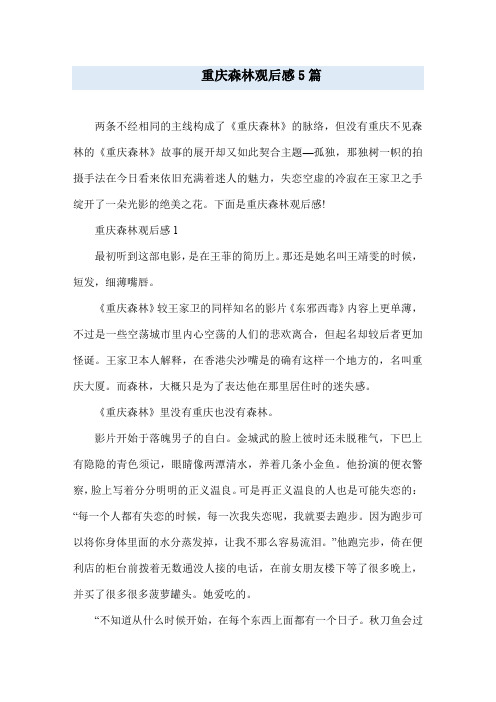 重庆森林观后感5篇

两条不经相同的主线构成了《重庆森林》的脉络，但没有重庆不见森林的《重庆森林》故事的展开却又如此契合主题—孤独，那独树一帜的拍摄手法在今日看来依旧充满着迷人的魅力，失恋空虚的冷寂在王家卫之手绽开了一朵光影的绝美之花。下面是重庆森林观后感!

重庆森林观后感1

最初听到这部电影，是在王菲的简历上。那还是她名叫王靖雯的时候，短发，细薄嘴唇。

《重庆森林》较王家卫的同样知名的影片《东邪西毒》内容上更单薄，不过是一些空荡城市里内心空荡的人们的悲欢离合，但起名却较后者更加怪诞。王家卫本人解释，在香港尖沙嘴是的确有这样一个地方的，名叫重庆大厦。而森林，大概只是为了表达他在那里居住时的迷失感。

《重庆森林》里没有重庆也没有森林。

影片开始于落魄男子的自白。金城武的脸上彼时还未脱稚气，下巴上有隐隐的青色须记，眼睛像两潭清水，养着几条小金鱼。他扮演的便衣警察，脸上写着分分明明的正义温良。可是再正义温良的人也是可能失恋的：“每一个人都有失恋的时候，每一次我失恋呢，我就要去跑步。因为跑步可以将你身体里面的水分蒸发掉，让我不那么容易流泪。”他跑完步，倚在便利店的柜台前拨着无数通没人接的电话，在前女朋友楼下等了很多晚上，并买了很多很多菠萝罐头。她爱吃的。

“不知道从什么时候开始，在每个东西上面都有一个日子。秋刀鱼会过